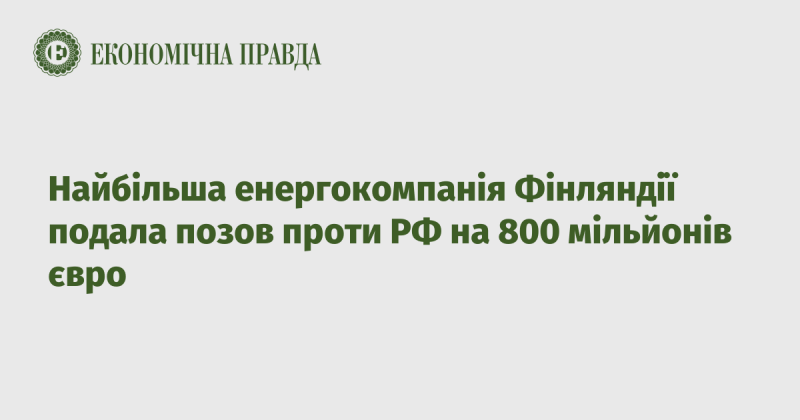 ЕКОНОМІЧНА ПРАВДА

Найбільша енергокомпанія Фінляндії подала позов проти РФ на 800 мільйонів євро